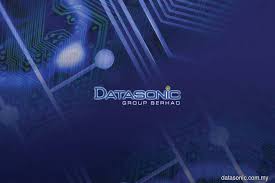 DATASONIC
GROUP BERHAD

datasonic.com.my